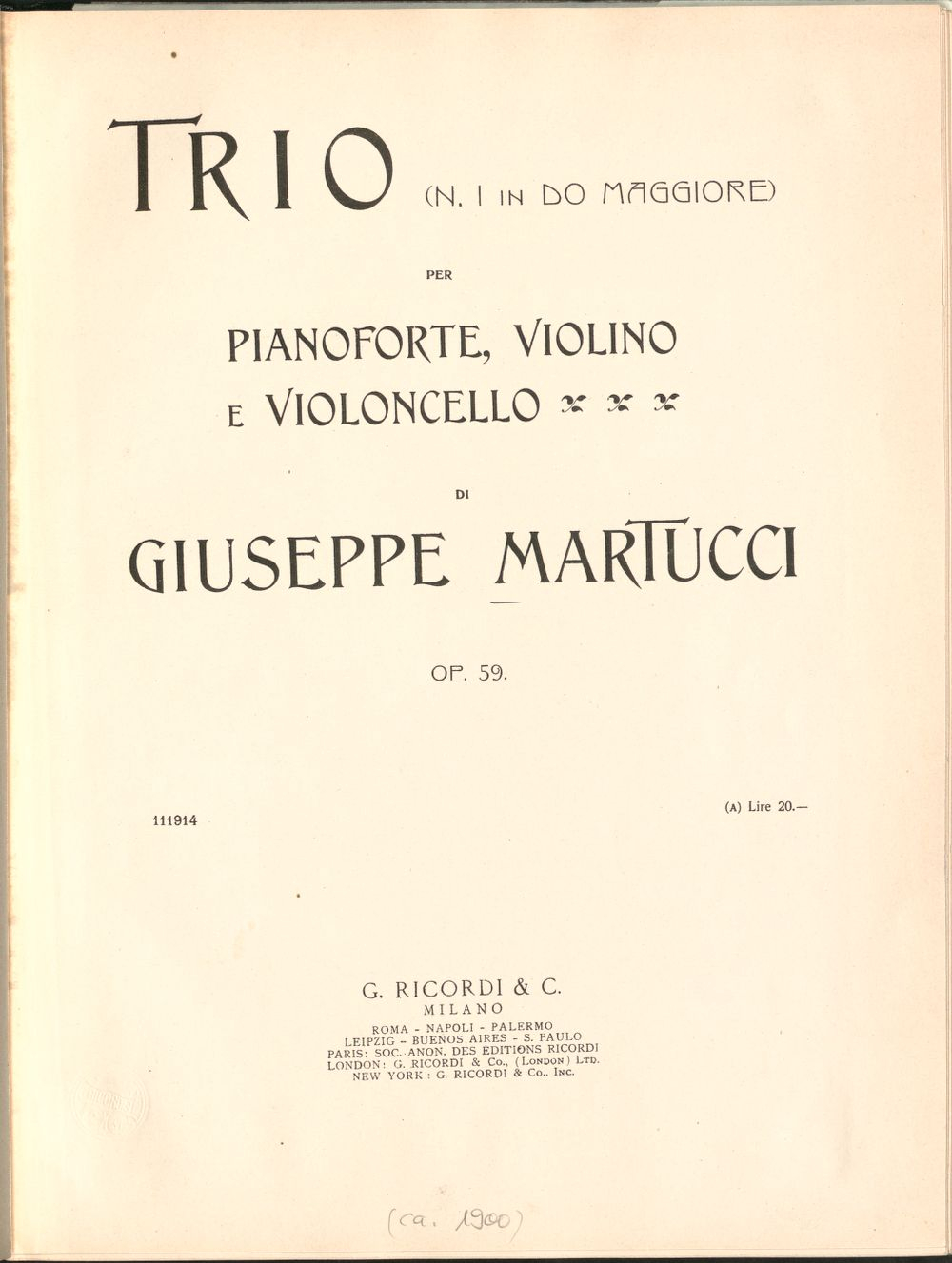 TRIO (N. I IN DO MAGGIORE)

PER

PIANOFORTE, VIOLINO E VIOLONCELLO

DI

GIUSEPPE MARTUCCI

OP. 59.

111914

(A) Lire 20.—

G. RICORDI & C.
MILANO
ROMA - NAPOLI - PALERMO
LEIPZIG - BUENOS AIRES - S. PAULO
PARIS: SOC. ANON. DES EDITIONS RICORDI
LONDON: G. RICORDI & Co., (LONDON) LTD.
NEW YORK: G. RICORDI & Co., INC.

(ca. 1900)